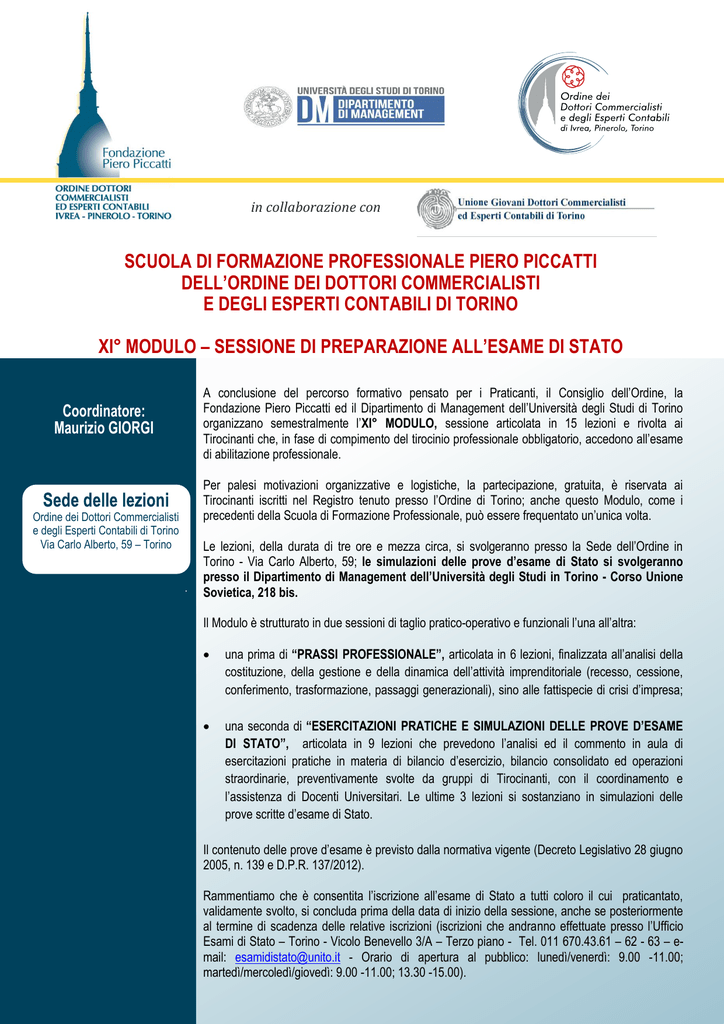 Fondazione Piero Piccatti

ORDINE DOTTORI COMMERCIALISTI ED ESPERTI CONTABILI IVREA - PINEROLO - TORINO

UNIVERSITÀ DEGLI STUDI DI TORINO
DM DIPARTIMENTO DI MANAGEMENT

Ordine dei Dottori Commercialisti e degli Esperti Contabili di Ivrea, Pinerolo, Torino

in collaborazione con

Unione Giovani Dottori Commercialisti ed Esperti Contabili di Torino

SCUOLA DI FORMAZIONE PROFESSIONALE PIERO PICCATTI DELL'ORDINE DEI DOTTORI COMMERCIALISTI E DEGLI ESPERTI CONTABILI DI TORINO

XI° MODULO – SESSIONE DI PREPARAZIONE ALL'ESAME DI STATO

Coordinatore: Maurizio GIORGI

Sede delle lezioni
Ordine dei Dottori Commercialisti e degli Esperti Contabili di Torino Via Carlo Alberto, 59 – Torino

A conclusione del percorso formativo pensato per i Praticanti, il Consiglio dell'Ordine, la Fondazione Piero Piccatti ed il Dipartimento di Management dell'Università degli Studi di Torino organizzano semestralmente l'XI° MODULO, sessione articolata in 15 lezioni e rivolta ai Tirocinanti che, in fase di compimento del tirocinio professionale obbligatorio, accedono all'esame di abilitazione professionale.

Per palesi motivazioni organizzative e logistiche, la partecipazione, gratuita, è riservata ai Tirocinanti iscritti nel Registro tenuto presso l'Ordine di Torino; anche questo Modulo, come i precedenti della Scuola di Formazione Professionale, può essere frequentato un'unica volta.

Le lezioni, della durata di tre ore e mezza circa, si svolgeranno presso la Sede dell'Ordine in Torino - Via Carlo Alberto, 59; le simulazioni delle prove d'esame di Stato si svolgeranno presso il Dipartimento di Management dell'Università degli Studi in Torino - Corso Unione Sovietica, 218 bis.

Il Modulo è strutturato in due sessioni di taglio pratico-operativo e funzionali l'una all'altra:

• una prima di "PRASSI PROFESSIONALE", articolata in 6 lezioni, finalizzata all'analisi della costituzione, della gestione e della dinamica dell'attività imprenditoriale (recesso, cessione, conferimento, trasformazione, passaggi generazionali), sino alle fattispecie di crisi d'impresa;

• una seconda di "ESERCITAZIONI PRATICHE E SIMULAZIONI DELLE PROVE D'ESAME DI STATO", articolata in 9 lezioni che prevedono l'analisi ed il commento in aula di esercitazioni pratiche in materia di bilancio d'esercizio, bilancio consolidato ed operazioni straordinarie, preventivamente svolte da gruppi di Tirocinanti, con il coordinamento e l'assistenza di Docenti Universitari. Le ultime 3 lezioni si sostanziano in simulazioni delle prove scritte d'esame di Stato.

Il contenuto delle prove d'esame è previsto dalla normativa vigente (Decreto Legislativo 28 giugno 2005, n. 139 e D.P.R. 137/2012).

Rammentiamo che è consentita l'iscrizione all'esame di Stato a tutti coloro il cui praticantato, validamente svolto, si concluda prima della data di inizio della sessione, anche se posteriormente al termine di scadenza delle relative iscrizioni (iscrizioni che andranno effettuate presso l'Ufficio Esami di Stato – Torino - Vicolo Benevello 3/A – Terzo piano - Tel. 011 670.43.61 – 62 - 63 – e-mail: esamidistato@unito.it - Orario di apertura al pubblico: lunedì/venerdì: 9.00 -11.00; martedì/mercoledì/giovedì: 9.00 -11.00; 13.30 -15.00).